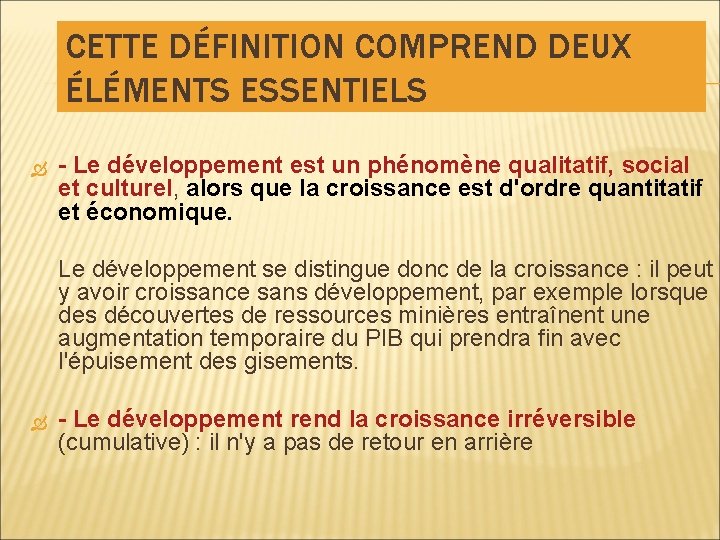 CETTE DÉFINITION COMPREND DEUX ÉLÉMENTS ESSENTIELS

- Le développement est un phénomène qualitatif, social et culturel, alors que la croissance est d'ordre quantitatif et économique.

Le développement se distingue donc de la croissance : il peut y avoir croissance sans développement, par exemple lorsque des découvertes de ressources minières entraînent une augmentation temporaire du PIB qui prendra fin avec l'épuisement des gisements.

- Le développement rend la croissance irréversible (cumulative) : il n'y a pas de retour en arrière